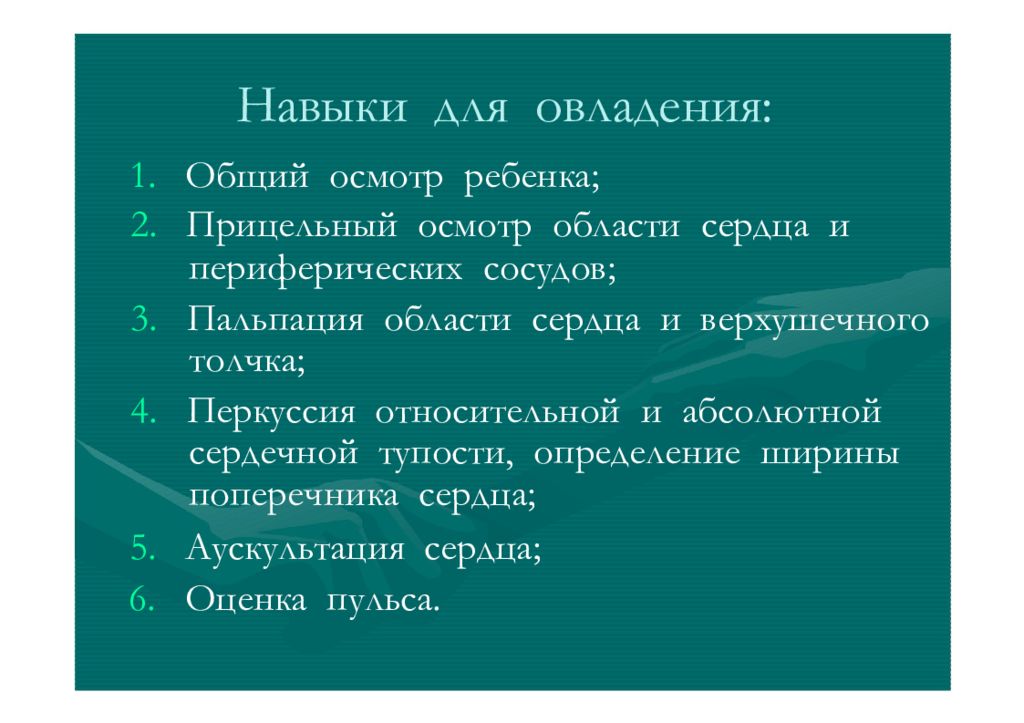 Навыки для овладения:

1. Общий осмотр ребенка;
2. Прицельный осмотр области сердца и периферических сосудов;
3. Пальпация области сердца и верхушечного толчка;
4. Перкуссия относительной и абсолютной сердечной тупости, определение ширины поперечника сердца;
5. Аускультация сердца;
6. Оценка пульса.